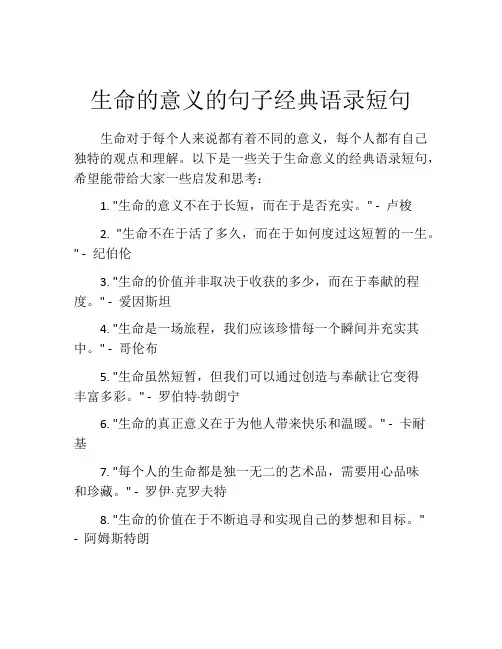 生命的意义的句子经典语录短句

生命对于每个人来说都有着不同的意义，每个人都有自己独特的观点和理解。以下是一些关于生命意义的经典语录短句，希望能带给大家一些启发和思考：

1. "生命的意义不在于长短，而在于是否充实。" - 卢梭

2. "生命不在于活了多久，而在于如何度过这短暂的一生。" - 纪伯伦

3. "生命的价值并非取决于收获的多少，而在于奉献的程度。" - 爱因斯坦

4. "生命是一场旅程，我们应该珍惜每一个瞬间并充实其中。" - 哥伦布

5. "生命虽然短暂，但我们可以通过创造与奉献让它变得丰富多彩。" - 罗伯特·勃朗宁

6. "生命的真正意义在于为他人带来快乐和温暖。" - 卡耐基

7. "每个人的生命都是独一无二的艺术品，需要用心品味和珍藏。" - 罗伊·克罗夫特

8. "生命的价值在于不断追寻和实现自己的梦想和目标。" - 阿姆斯特朗